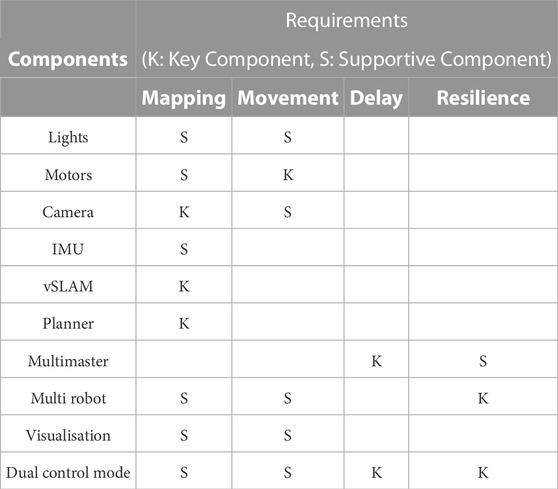 | Components | Requirements (K: Key Component, S: Supportive Component) | | | |
|---|---|---|---|---|
| | Mapping | Movement | Delay | Resilience |
| Lights | S | S | | |
| Motors | S | K | | |
| Camera | K | S | | |
| IMU | S | | | |
| vSLAM | K | | | |
| Planner | K | | | |
| Multimaster | | | K | S |
| Multi robot | S | S | | K |
| Visualisation | S | S | | |
| Dual control mode | S | S | K | K |